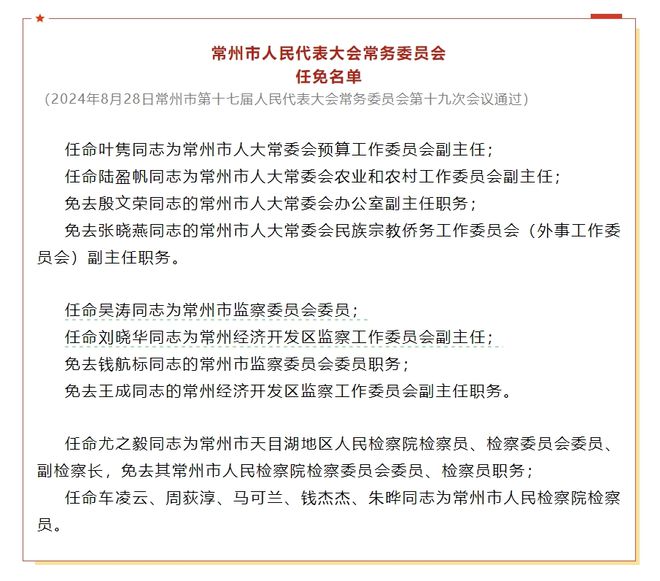 常州市人民代表大会常务委员会
任免名单
（2024年8月28日常州市第十七届人民代表大会常务委员会第十九次会议通过）

任命叶隽同志为常州市人大常委会预算工作委员会副主任；
任命陆盈帆同志为常州市人大常委会农业和农村工作委员会副主任；
免去殷文荣同志的常州市人大常委会办公室副主任职务；
免去张晓燕同志的常州市人大常委会民族宗教侨务工作委员会（外事工作委员会）副主任职务。

任命吴涛同志为常州市监察委员会委员；
任命刘晓华同志为常州经济开发区监察工作委员会副主任；
免去钱航标同志的常州市监察委员会委员职务；
免去王成同志的常州经济开发区监察工作委员会副主任职务。

任命尤之毅同志为常州市天目湖地区人民检察院检察员、检察委员会委员、副检察长，免去其常州市人民检察院检察委员会委员、检察员职务；
任命车凌云、周荻淳、马可兰、钱杰杰、朱晔同志为常州市人民检察院检察员。